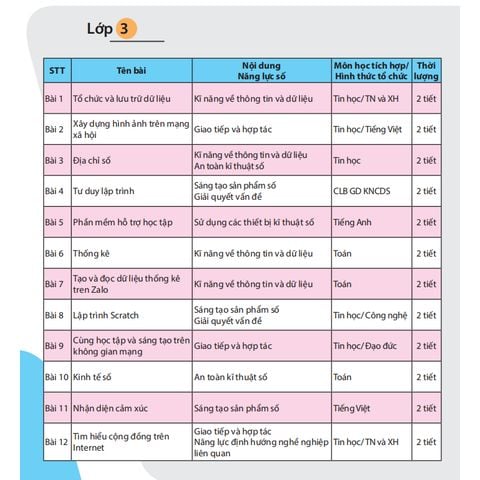 Lớp 3

| STT | Tên bài | Nội dung Năng lực số | Môn học tích hợp/ Hình thức tổ chức | Thời lượng |
|---|---|---|---|---|
| Bài 1 | Tổ chức và lưu trữ dữ liệu | Kĩ năng về thông tin và dữ liệu | Tin học/ TN và XH | 2 tiết |
| Bài 2 | Xây dựng hình ảnh trên mạng xã hội | Giao tiếp và hợp tác | Tin học/ Tiếng Việt | 2 tiết |
| Bài 3 | Địa chỉ số | Kĩ năng về thông tin và dữ liệu An toàn kĩ thuật số | Tin học | 2 tiết |
| Bài 4 | Tư duy lập trình | Sáng tạo sản phẩm số Giải quyết vấn đề | CLB GD KNCDS | 2 tiết |
| Bài 5 | Phần mềm hỗ trợ học tập | Sử dụng các thiết bị kĩ thuật số | Tiếng Anh | 2 tiết |
| Bài 6 | Thống kê | Kĩ năng về thông tin và dữ liệu | Toán | 2 tiết |
| Bài 7 | Tạo và đọc dữ liệu thống kê tren Zalo | Kĩ năng về thông tin và dữ liệu | Toán | 2 tiết |
| Bài 8 | Lập trình Scratch | Sáng tạo sản phẩm số Giải quyết vấn đề | Tin học/ Công nghệ | 2 tiết |
| Bài 9 | Cùng học tập và sáng tạo trên không gian mạng | Giao tiếp và hợp tác | Tin học/ Đạo đức | 2 tiết |
| Bài 10 | Kinh tế số | An toàn kĩ thuật số | Toán | 2 tiết |
| Bài 11 | Nhận diện cảm xúc | Sáng tạo sản phẩm số | Tiếng Việt | 2 tiết |
| Bài 12 | Tìm hiểu cộng đồng trên Internet | Giao tiếp và hợp tác Năng lực định hướng nghề nghiệp liên quan | Tin học/ TN và XH | 2 tiết |